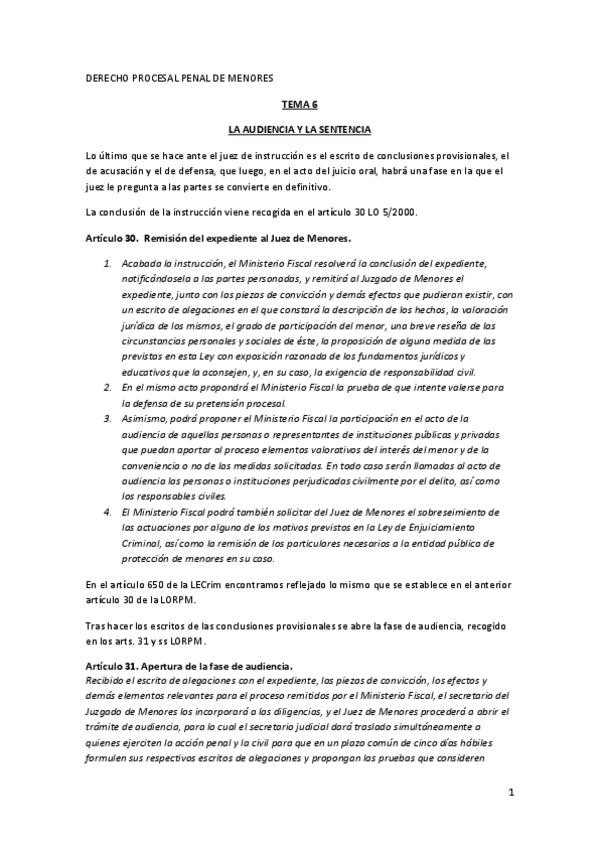 DERECHO PROCESAL PENAL DE MENORES

TEMA 6

LA AUDIENCIA Y LA SENTENCIA

Lo último que se hace ante el juez de instrucción es el escrito de conclusiones provisionales, el de acusación y el de defensa, que luego, en el acto del juicio oral, habrá una fase en la que el juez le pregunta a las partes se convierte en definitivo.

La conclusión de la instrucción viene recogida en el artículo 30 LO 5/2000.

Artículo 30. Remisión del expediente al Juez de Menores.

1. Acabada la instrucción, el Ministerio Fiscal resolverá la conclusión del expediente, notificándosela a las partes personadas, y remitirá al Juzgado de Menores el expediente, junto con las piezas de convicción y demás efectos que pudieran existir, con un escrito de alegaciones en el que constará la descripción de los hechos, la valoración jurídica de los mismos, el grado de participación del menor, una breve reseña de las circunstancias personales y sociales de éste, la proposición de alguna medida de las previstas en esta Ley con exposición razonada de los fundamentos jurídicos y educativos que la aconsejen, y, en su caso, la exigencia de responsabilidad civil.
2. En el mismo acto propondrá el Ministerio Fiscal la prueba de que intente valerse para la defensa de su pretensión procesal.
3. Asimismo, podrá proponer el Ministerio Fiscal la participación en el acto de la audiencia de aquellas personas o representantes de instituciones públicas y privadas que puedan aportar al proceso elementos valorativos del interés del menor y de la conveniencia o no de las medidas solicitadas. En todo caso serán llamadas al acto de audiencia las personas o instituciones perjudicadas civilmente por el delito, así como los responsables civiles.
4. El Ministerio Fiscal podrá también solicitar del Juez de Menores el sobreseimiento de las actuaciones por alguno de los motivos previstos en la Ley de Enjuiciamiento Criminal, así como la remisión de los particulares necesarios a la entidad pública de protección de menores en su caso.

En el artículo 650 de la LECrim encontramos reflejado lo mismo que se establece en el anterior artículo 30 de la LORPM.

Tras hacer los escritos de las conclusiones provisionales se abre la fase de audiencia, recogido en los arts. 31 y ss LORPM.

Artículo 31. Apertura de la fase de audiencia.
Recibido el escrito de alegaciones con el expediente, las piezas de convicción, los efectos y demás elementos relevantes para el proceso remitidos por el Ministerio Fiscal, el secretario del Juzgado de Menores los incorporará a las diligencias, y el Juez de Menores procederá a abrir el trámite de audiencia, para lo cual el secretario judicial dará traslado simultáneamente a quienes ejerciten la acción penal y la civil para que en un plazo común de cinco días hábiles formulen sus respectivos escritos de alegaciones y propongan las pruebas que consideren

1